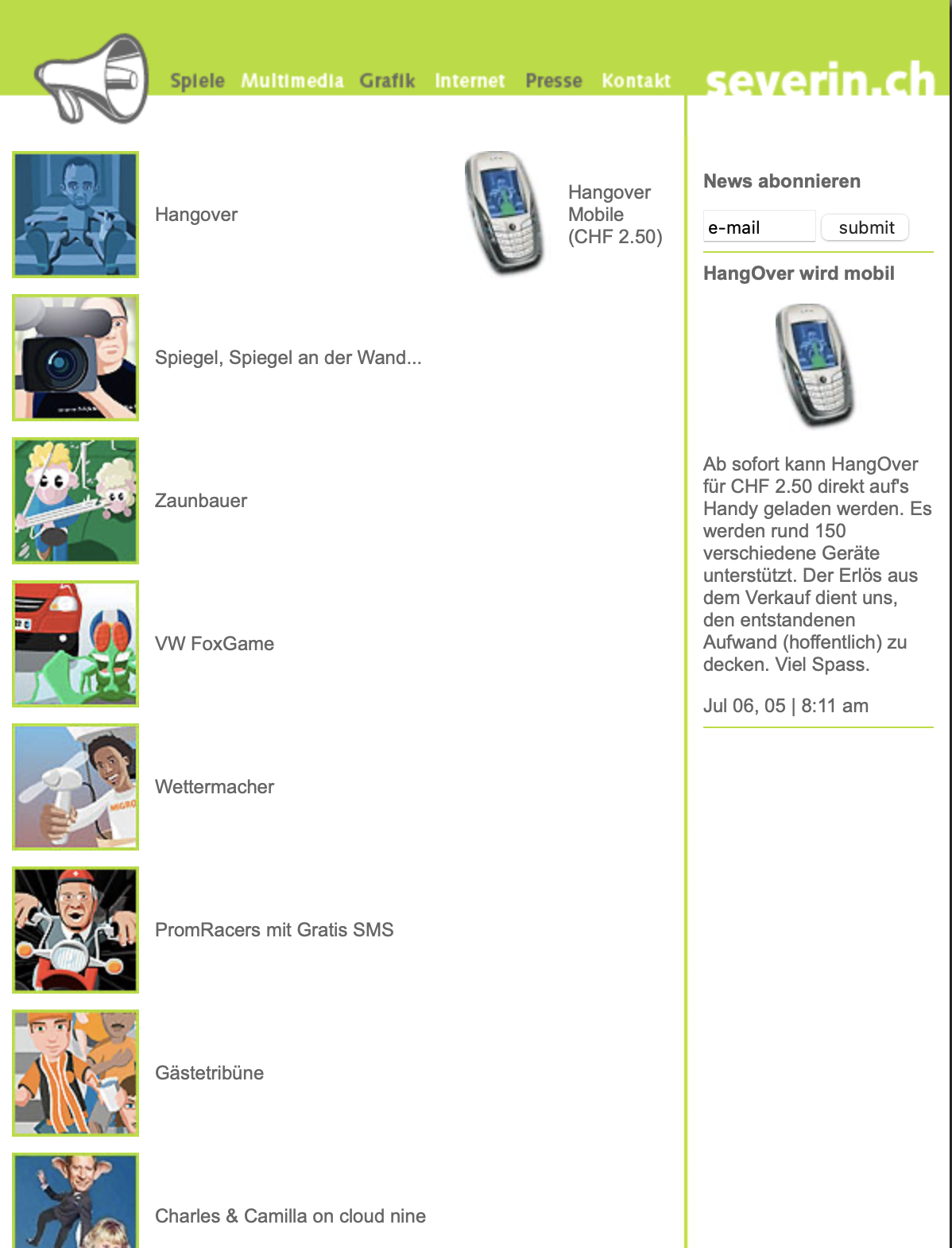 Spiele Multimedia Grafik Internet Presse Kontakt severin.ch

Hangover

Hangover Mobile (CHF 2.50)

Spiegel, Spiegel an der Wand...

Zaunbauer

VW FoxGame

Wettermacher

PromRacers mit Gratis SMS

Gästetribüne

Charles & Camilla on cloud nine

News abonnieren

e-mail submit

HangOver wird mobil

Ab sofort kann HangOver für CHF 2.50 direkt auf's Handy geladen werden. Es werden rund 150 verschiedene Geräte unterstützt. Der Erlös aus dem Verkauf dient uns, den entstandenen Aufwand (hoffentlich) zu decken. Viel Spass.

Jul 06, 05 | 8:11 am